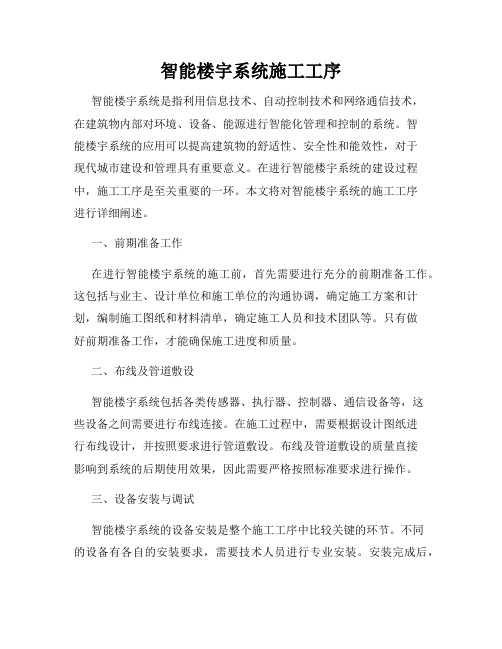 智能楼宇系统施工工序

智能楼宇系统是指利用信息技术、自动控制技术和网络通信技术，在建筑物内部对环境、设备、能源进行智能化管理和控制的系统。智能楼宇系统的应用可以提高建筑物的舒适性、安全性和能效性，对于现代城市建设和管理具有重要意义。在进行智能楼宇系统的建设过程中，施工工序是至关重要的一环。本文将对智能楼宇系统的施工工序进行详细阐述。

一、前期准备工作

在进行智能楼宇系统的施工前，首先需要进行充分的前期准备工作。这包括与业主、设计单位和施工单位的沟通协调，确定施工方案和计划，编制施工图纸和材料清单，确定施工人员和技术团队等。只有做好前期准备工作，才能确保施工进度和质量。

二、布线及管道敷设

智能楼宇系统包括各类传感器、执行器、控制器、通信设备等，这些设备之间需要进行布线连接。在施工过程中，需要根据设计图纸进行布线设计，并按照要求进行管道敷设。布线及管道敷设的质量直接影响到系统的后期使用效果，因此需要严格按照标准要求进行操作。

三、设备安装与调试

智能楼宇系统的设备安装是整个施工工序中比较关键的环节。不同的设备有各自的安装要求，需要技术人员进行专业安装。安装完成后，